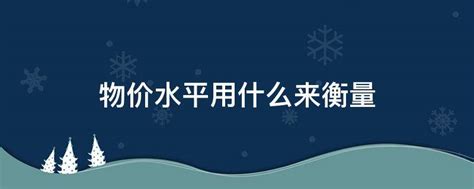 物价水平用什么来衡量